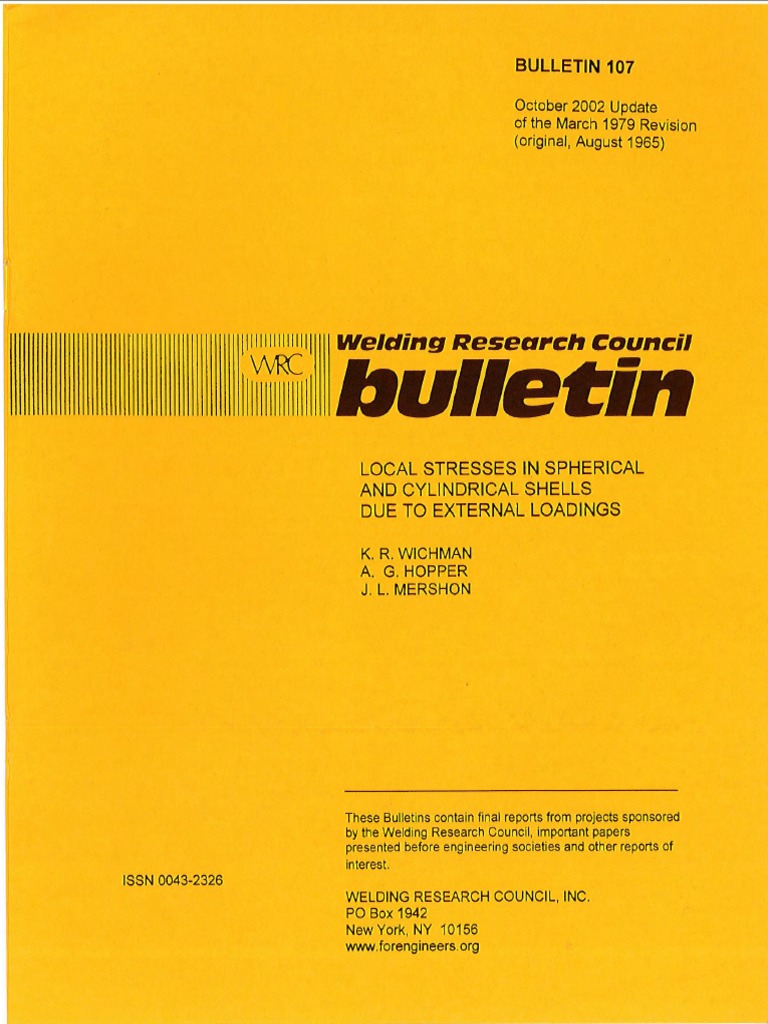 BULLETIN 107

October 2002 Update
of the March 1979 Revision
(original, August 1965)

WRC

Welding Research Council

bulletin

LOCAL STRESSES IN SPHERICAL
AND CYLINDRICAL SHELLS
DUE TO EXTERNAL LOADINGS

K. R. WICHMAN
A. G. HOPPER
J. L. MERSHON

These Bulletins contain final reports from projects sponsored by the Welding Research Council, important papers presented before engineering societies and other reports of interest.

ISSN 0043-2326

WELDING RESEARCH COUNCIL, INC.
PO Box 1942
New York, NY 10156
www.forengineers.org